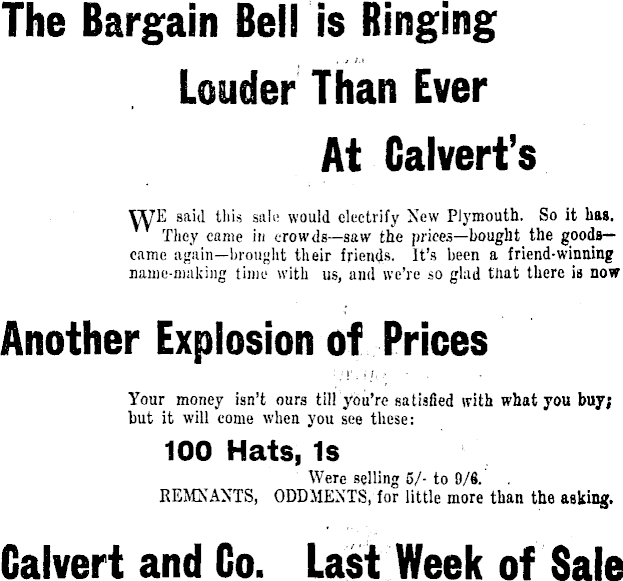 The Bargain Bell is Ringing

Louder Than Ever

At Calvert's

WE said this sale would electrify New Plymouth. So it has. They came in crowds—saw the prices—bought the goods—came again—brought their friends. It's been a friend-winning name-making time with us, and we're so glad that there is now

Another Explosion of Prices

Your money isn't ours till you're satisfied with what you buy; but it will come when you see these:

100 Hats, 1s

Were selling 5/- to 9/6.

REMNANTS, ODDMENTS, for little more than the asking.

Calvert and Co. Last Week of Sale